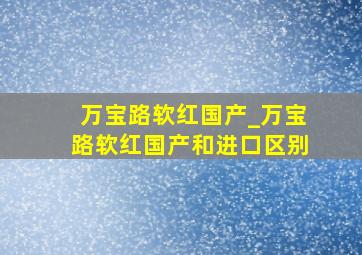 万宝路软红国产_万宝路软红国产和进口区别